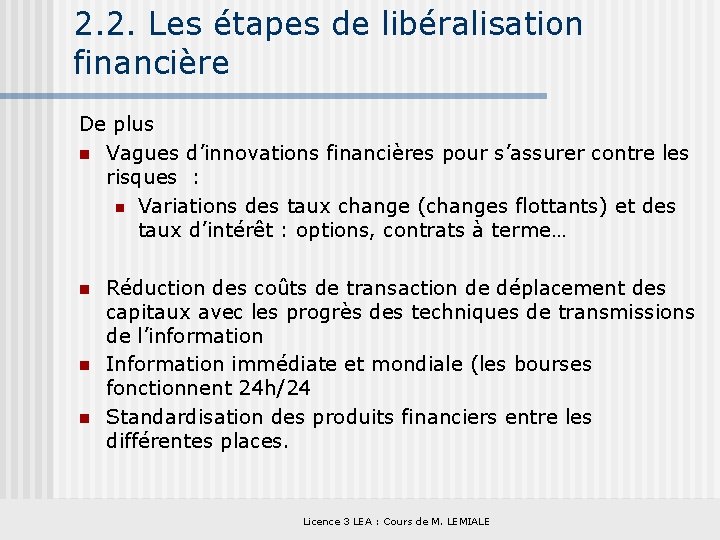 2.2. Les étapes de libéralisation financière

De plus

• Vagues d'innovations financières pour s'assurer contre les risques :

• Variations des taux change (changes flottants) et des taux d'intérêt : options, contrats à terme…

• Réduction des coûts de transaction de déplacement des capitaux avec les progrès des techniques de transmissions de l'information

• Information immédiate et mondiale (les bourses fonctionnent 24h/24

• Standardisation des produits financiers entre les différentes places.

Licence 3 LEA : Cours de M. LEMIALE